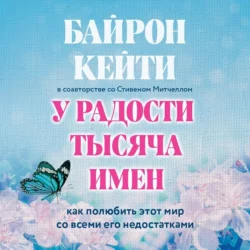 БАЙРОН КЕЙТИ

в соавторстве со Стивеном Митчеллом

У РАДОСТИ ТЫСЯЧА ИМЕН

как полюбить этот мир со всеми его недостатками